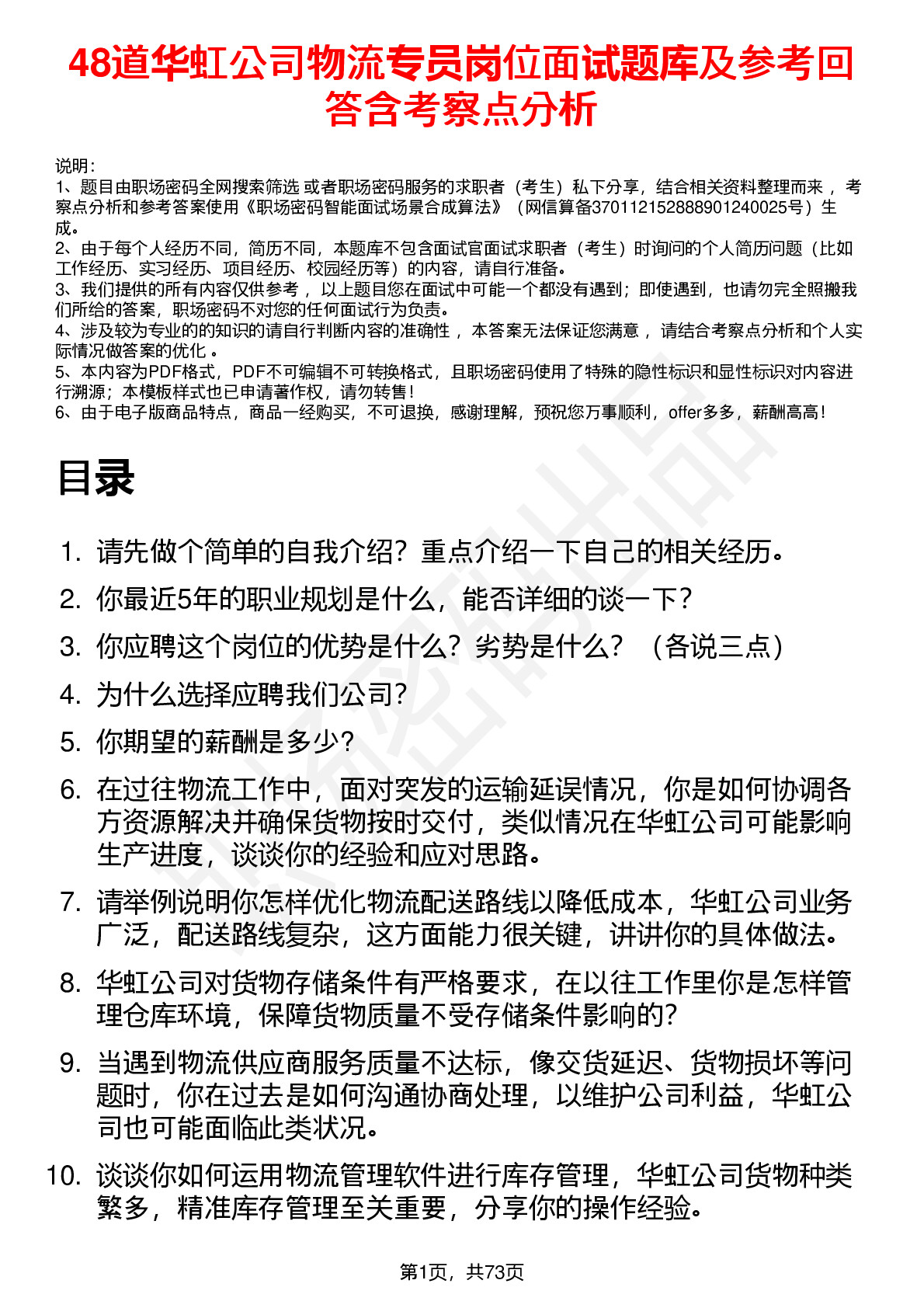 48道华虹公司物流专员岗位面试题库及参考回答含考察点分析

说明：
1、题目由职场密码全网搜索筛选 或者职场密码服务的求职者（考生）私下分享，结合相关资料整理而来 ，考察点分析和参考答案使用《职场密码智能面试场景合成算法》（网信算备370112152888901240025号）生成。
2、由于每个人经历不同，简历不同，本题库不包含面试官面试求职者（考生）时询问的个人简历问题（比如工作经历、实习经历、项目经历、校园经历等）的内容，请自行准备。
3、我们提供的所有内容仅供参考 ，以上题目您在面试中可能一个都没有遇到；即使遇到，也请勿完全照搬我们所给的答案，职场密码不对您的任何面试行为负责。
4、涉及较为专业的的知识的请自行判断内容的准确性 ，本答案无法保证您满意 ，请结合考察点分析和个人实际情况做答案的优化 。
5、本内容为PDF格式，PDF不可编辑不可转换格式，且职场密码使用了特殊的隐性标识和显性标识对内容进行溯源；本模板样式也已申请著作权，请勿转售！
6、由于电子版商品特点，商品一经购买，不可退换，感谢理解，预祝您万事顺利，offer多多，薪酬高高！

目录

1. 请先做个简单的自我介绍？重点介绍一下自己的相关经历。
2. 你最近5年的职业规划是什么，能否详细的谈一下？
3. 你应聘这个岗位的优势是什么？劣势是什么？（各说三点）
4. 为什么选择应聘我们公司？
5. 你期望的薪酬是多少？
6. 在过往物流工作中，面对突发的运输延误情况，你是如何协调各方资源解决并确保货物按时交付，类似情况在华虹公司可能影响生产进度，谈谈你的经验和应对思路。
7. 请举例说明你怎样优化物流配送路线以降低成本，华虹公司业务广泛，配送路线复杂，这方面能力很关键，讲讲你的具体做法。
8. 华虹公司对货物存储条件有严格要求，在以往工作里你是怎样管理仓库环境，保障货物质量不受存储条件影响的？
9. 当遇到物流供应商服务质量不达标，像交货延迟、货物损坏等问题时，你在过去是如何沟通协商处理，以维护公司利益，华虹公司也可能面临此类状况。
10. 谈谈你如何运用物流管理软件进行库存管理，华虹公司货物种类繁多，精准库存管理至关重要，分享你的操作经验。

第1页，共73页